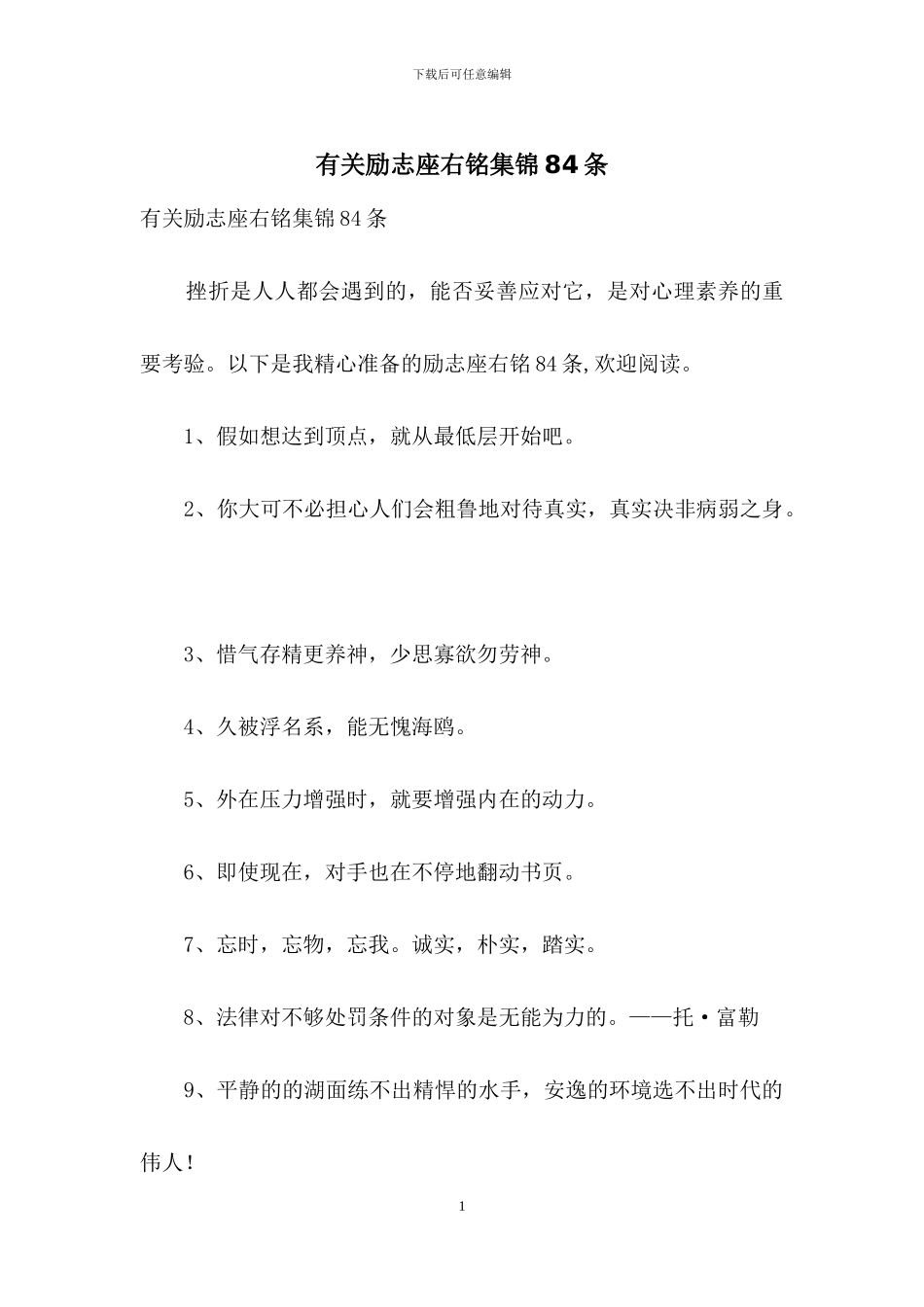 下载后可任意编辑

有关励志座右铭集锦84条

有关励志座右铭集锦84条

挫折是人人都会遇到的，能否妥善应对它，是对心理素养的重要考验。以下是我精心准备的励志座右铭84条,欢迎阅读。

1、假如想达到顶点，就从最低层开始吧。

2、你大可不必担心人们会粗鲁地对待真实，真实决非病弱之身。

3、惜气存精更养神，少思寡欲勿劳神。

4、久被浮名系，能无愧海鸥。

5、外在压力增强时，就要增强内在的动力。

6、即使现在，对手也在不停地翻动书页。

7、忘时，忘物，忘我。诚实，朴实，踏实。

8、法律对不够处罚条件的对象是无能为力的。——托·富勒

9、平静的的湖面练不出精悍的水手，安逸的环境选不出时代的伟人！

1